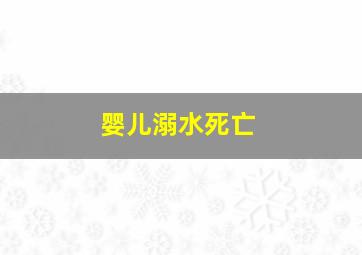 婴儿溺水死亡